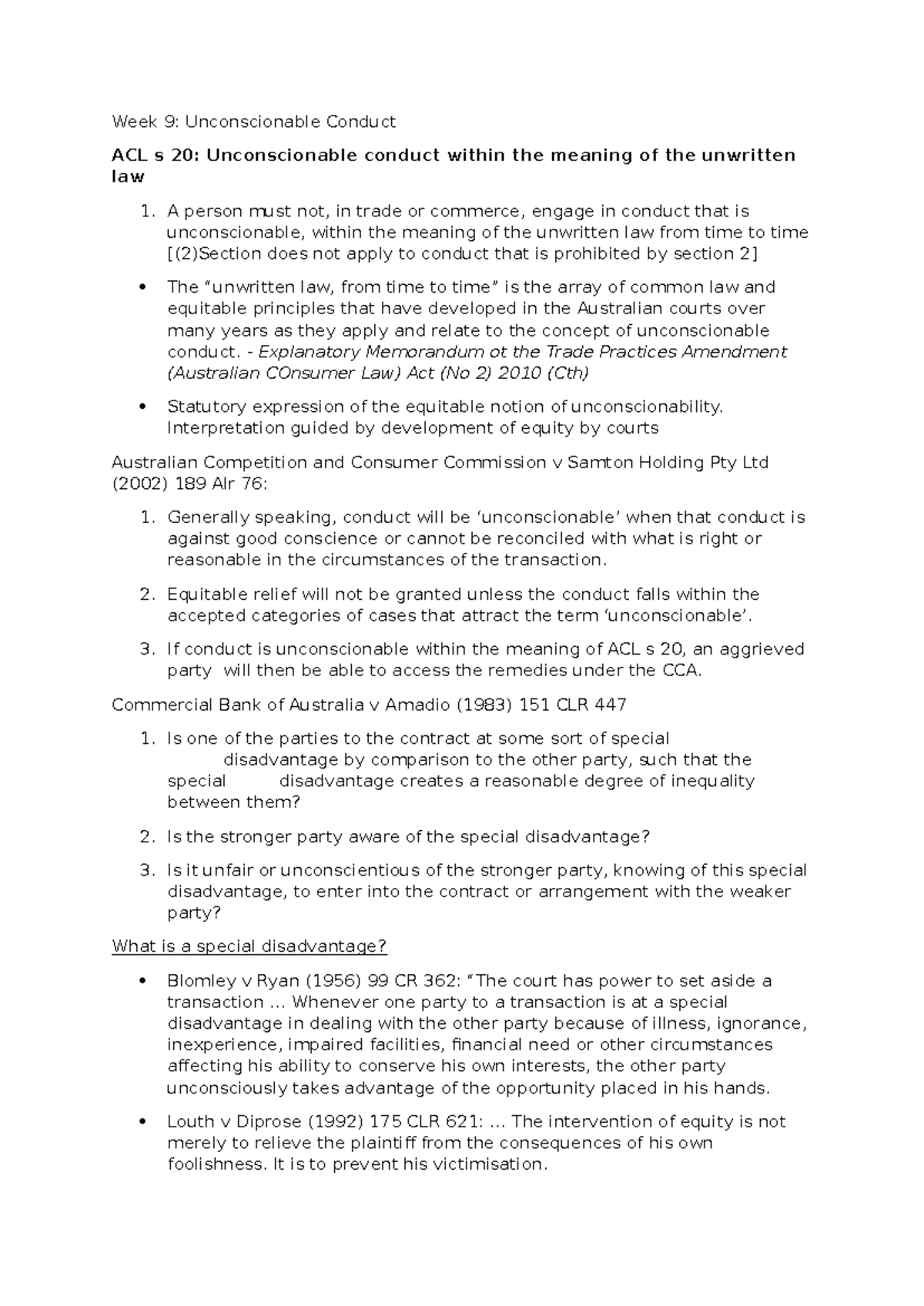 Week 9: Unconscionable Conduct

ACL s 20: Unconscionable conduct within the meaning of the unwritten law

1. A person must not, in trade or commerce, engage in conduct that is unconscionable, within the meaning of the unwritten law from time to time [(2)Section does not apply to conduct that is prohibited by section 2]

• The "unwritten law, from time to time" is the array of common law and equitable principles that have developed in the Australian courts over many years as they apply and relate to the concept of unconscionable conduct. - Explanatory Memorandum ot the Trade Practices Amendment (Australian COnsumer Law) Act (No 2) 2010 (Cth)

• Statutory expression of the equitable notion of unconscionability. Interpretation guided by development of equity by courts

Australian Competition and Consumer Commission v Samton Holding Pty Ltd (2002) 189 Alr 76:

1. Generally speaking, conduct will be 'unconscionable' when that conduct is against good conscience or cannot be reconciled with what is right or reasonable in the circumstances of the transaction.

2. Equitable relief will not be granted unless the conduct falls within the accepted categories of cases that attract the term 'unconscionable'.

3. If conduct is unconscionable within the meaning of ACL s 20, an aggrieved party will then be able to access the remedies under the CCA.

Commercial Bank of Australia v Amadio (1983) 151 CLR 447

1. Is one of the parties to the contract at some sort of special disadvantage by comparison to the other party, such that the special disadvantage creates a reasonable degree of inequality between them?

2. Is the stronger party aware of the special disadvantage?

3. Is it unfair or unconscientious of the stronger party, knowing of this special disadvantage, to enter into the contract or arrangement with the weaker party?

What is a special disadvantage?

• Blomley v Ryan (1956) 99 CR 362: "The court has power to set aside a transaction … Whenever one party to a transaction is at a special disadvantage in dealing with the other party because of illness, ignorance, inexperience, impaired facilities, financial need or other circumstances affecting his ability to conserve his own interests, the other party unconsciously takes advantage of the opportunity placed in his hands.

• Louth v Diprose (1992) 175 CLR 621: … The intervention of equity is not merely to relieve the plaintiff from the consequences of his own foolishness. It is to prevent his victimisation.